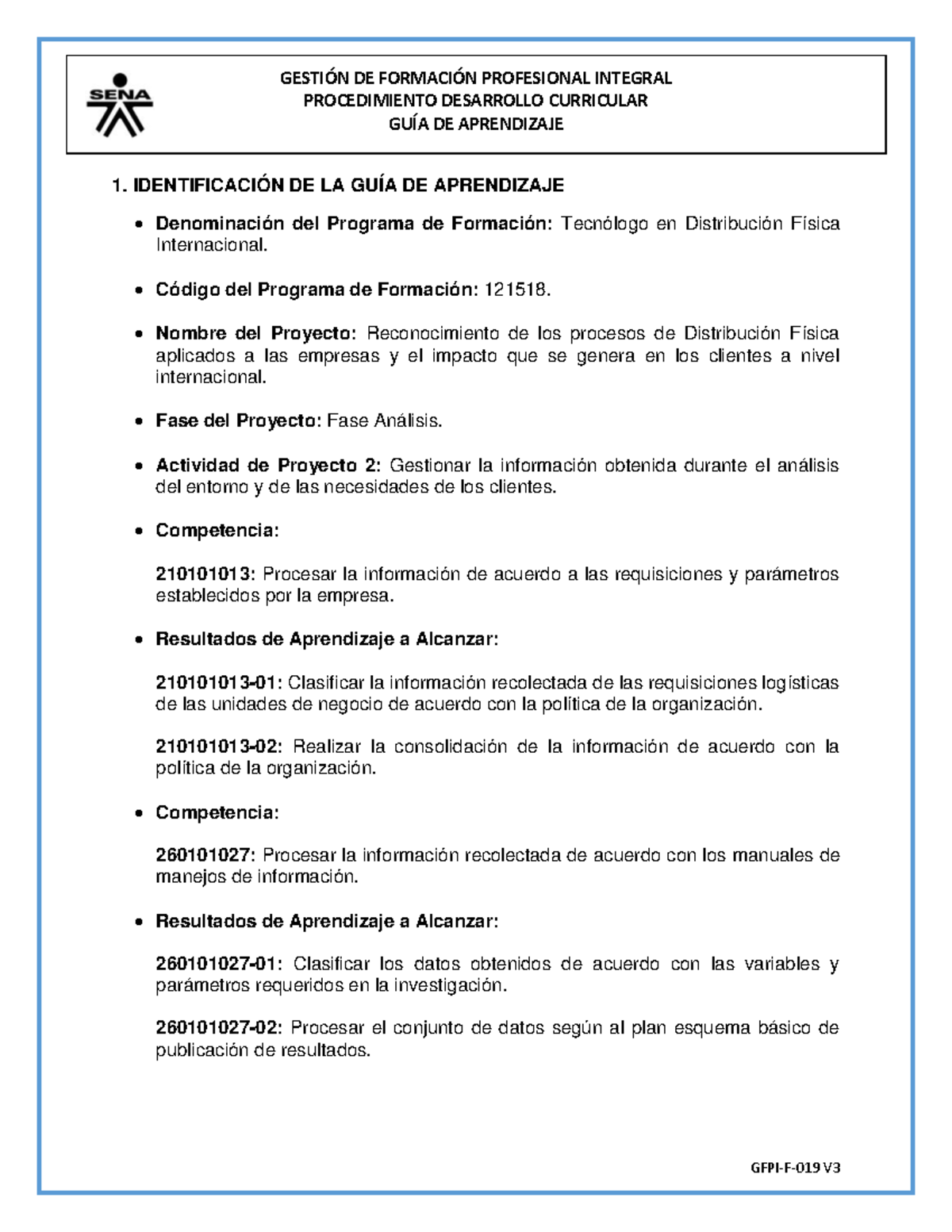 SENA

GESTIÓN DE FORMACIÓN PROFESIONAL INTEGRAL
PROCEDIMIENTO DESARROLLO CURRICULAR
GUÍA DE APRENDIZAJE

1. IDENTIFICACIÓN DE LA GUÍA DE APRENDIZAJE

• Denominación del Programa de Formación: Tecnólogo en Distribución Física Internacional.

• Código del Programa de Formación: 121518.

• Nombre del Proyecto: Reconocimiento de los procesos de Distribución Física aplicados a las empresas y el impacto que se genera en los clientes a nivel internacional.

• Fase del Proyecto: Fase Análisis.

• Actividad de Proyecto 2: Gestionar la información obtenida durante el análisis del entorno y de las necesidades de los clientes.

• Competencia:

210101013: Procesar la información de acuerdo a las requisiciones y parámetros establecidos por la empresa.

• Resultados de Aprendizaje a Alcanzar:

210101013-01: Clasificar la información recolectada de las requisiciones logísticas de las unidades de negocio de acuerdo con la política de la organización.

210101013-02: Realizar la consolidación de la información de acuerdo con la política de la organización.

• Competencia:

260101027: Procesar la información recolectada de acuerdo con los manuales de manejos de información.

• Resultados de Aprendizaje a Alcanzar:

260101027-01: Clasificar los datos obtenidos de acuerdo con las variables y parámetros requeridos en la investigación.

260101027-02: Procesar el conjunto de datos según al plan esquema básico de publicación de resultados.

GFPI-F-019 V3